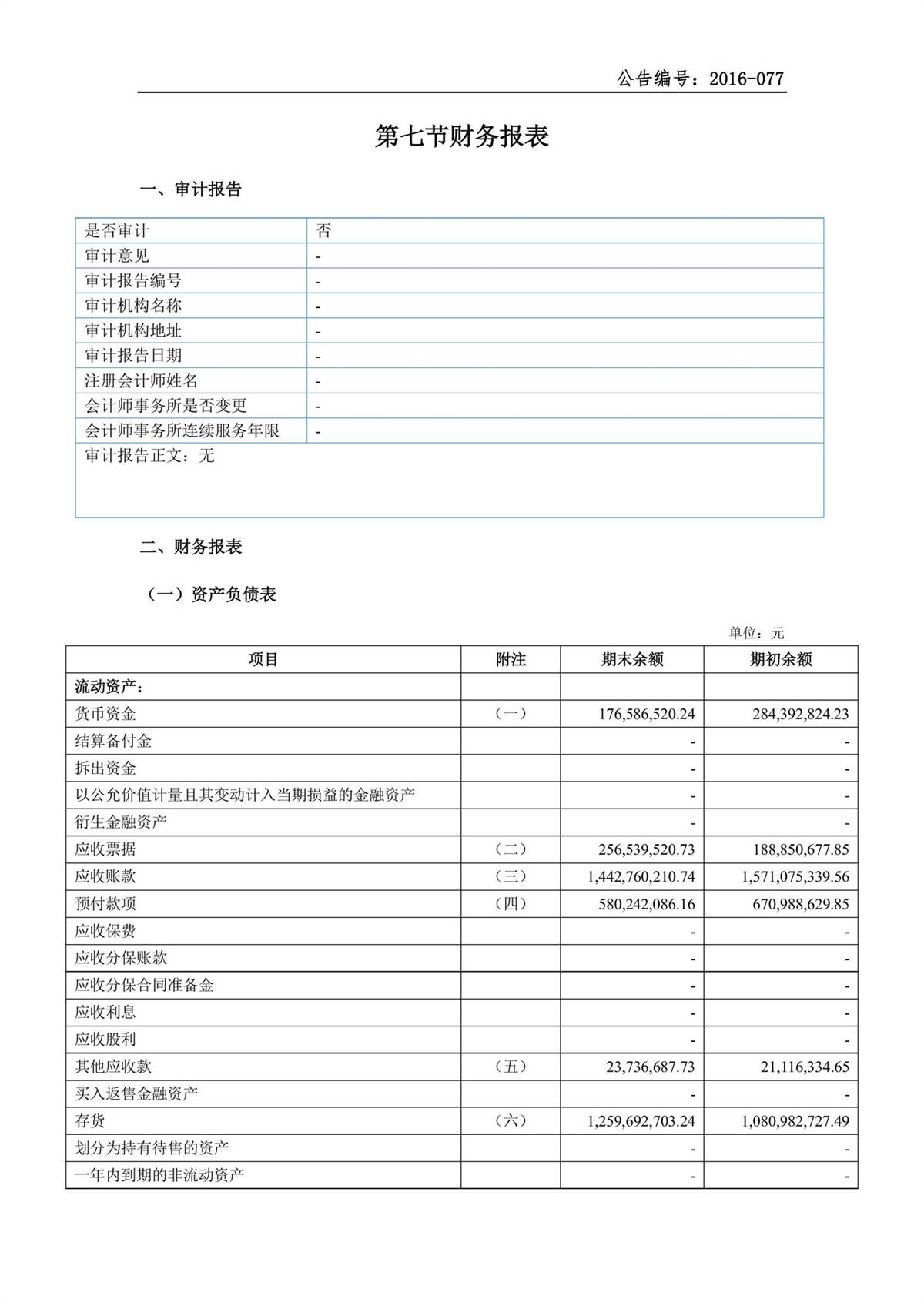 公告编号：2016-077

第七节财务报表

一、审计报告

| 是否审计 | 否 |
|---|---|
| 审计意见 | - |
| 审计报告编号 | - |
| 审计机构名称 | - |
| 审计机构地址 | - |
| 审计报告日期 | - |
| 注册会计师姓名 | - |
| 会计师事务所是否变更 | - |
| 会计师事务所连续服务年限 | - |
| 审计报告正文：无 | |

二、财务报表

（一）资产负债表

单位：元

| 项目 | 附注 | 期末余额 | 期初余额 |
|---|---|---|---|
| 流动资产： | | | |
| 货币资金 | （一） | 176,586,520.24 | 284,392,824.23 |
| 结算备付金 | | - | - |
| 拆出资金 | | - | - |
| 以公允价值计量且其变动计入当期损益的金融资产 | | - | - |
| 衍生金融资产 | | - | - |
| 应收票据 | （二） | 256,539,520.73 | 188,850,677.85 |
| 应收账款 | （三） | 1,442,760,210.74 | 1,571,075,339.56 |
| 预付款项 | （四） | 580,242,086.16 | 670,988,629.85 |
| 应收保费 | | - | - |
| 应收分保账款 | | - | - |
| 应收分保合同准备金 | | - | - |
| 应收利息 | | - | - |
| 应收股利 | | - | - |
| 其他应收款 | （五） | 23,736,687.73 | 21,116,334.65 |
| 买入返售金融资产 | | - | - |
| 存货 | （六） | 1,259,692,703.24 | 1,080,982,727.49 |
| 划分为持有待售的资产 | | - | - |
| 一年内到期的非流动资产 | | - | - |